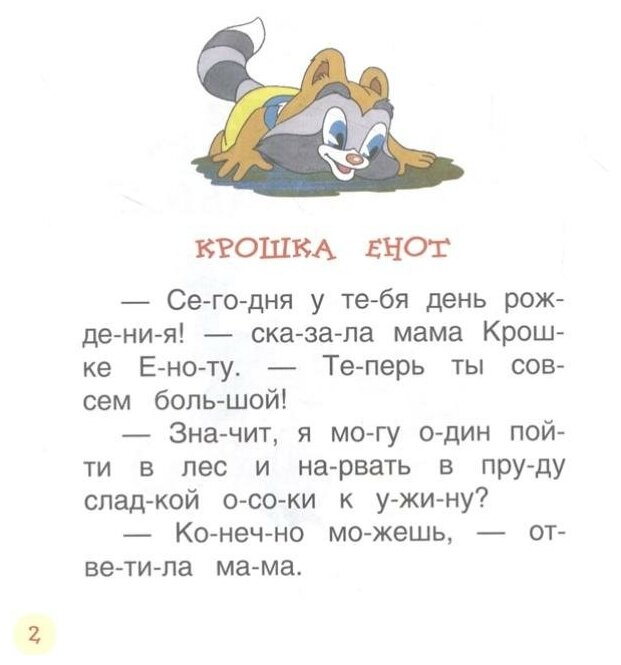 КРОШКА ЕНОТ

— Се-го-дня у те-бя день рож-де-ни-я! — ска-за-ла мама Крош-ке Е-но-ту. — Те-перь ты сов-сем боль-шой!

— Зна-чит, я мо-гу о-дин пой-ти в лес и на-рвать в пру-ду слад-кой о-со-ки к у-жи-ну?

— Ко-неч-но мо-жешь, — от-ве-ти-ла ма-ма.

2